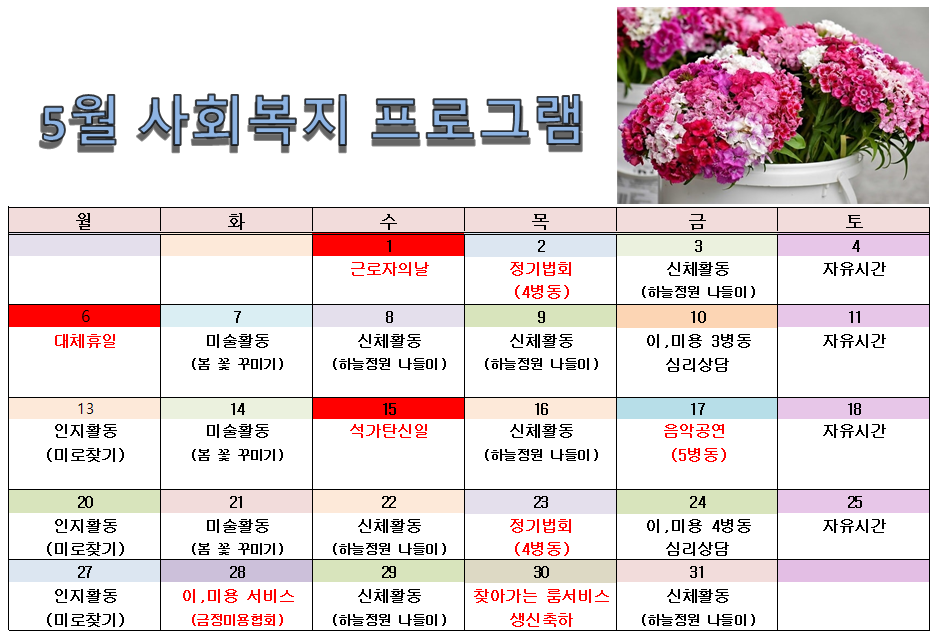 5월 사회복지 프로그램

| 월 | 화 | 수 | 목 | 금 | 토 |
|---|---|---|---|---|---|
| | | 1 | 2 | 3 | 4 |
| | | 근로자의날 | 정기법회 (4병동) | 신체활동 (하늘정원 나들이) | 자유시간 |
| 6 | 7 | 8 | 9 | 10 | 11 |
| 대체휴일 | 미술활동 (봄 꽃 꾸미기) | 신체활동 (하늘정원 나들이) | 신체활동 (하늘정원 나들이) | 이,미용 3병동 심리상담 | 자유시간 |
| 13 | 14 | 15 | 16 | 17 | 18 |
| 인지활동 (미로찾기) | 미술활동 (봄 꽃 꾸미기) | 석가탄신일 | 신체활동 (하늘정원 나들이) | 음악공연 (5병동) | 자유시간 |
| 20 | 21 | 22 | 23 | 24 | 25 |
| 인지활동 (미로찾기) | 미술활동 (봄 꽃 꾸미기) | 신체활동 (하늘정원 나들이) | 정기법회 (4병동) | 이,미용 4병동 심리상담 | 자유시간 |
| 27 | 28 | 29 | 30 | 31 | |
| 인지활동 (미로찾기) | 이,미용 서비스 (금정미용협회) | 신체활동 (하늘정원 나들이) | 찾아가는 룸서비스 생신축하 | 신체활동 (하늘정원 나들이) | |